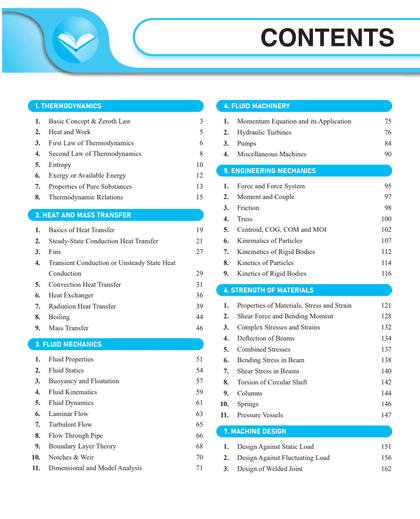 CONTENTS

1. THERMODYNAMICS

1. Basic Concept & Zeroth Law 3
2. Heat and Work 5
3. First Law of Thermodynamics 6
4. Second Law of Thermodynamics 8
5. Entropy 10
6. Exergy or Available Energy 12
7. Properties of Pure Substances 13
8. Thermodynamic Relations 15

2. HEAT AND MASS TRANSFER

1. Basics of Heat Transfer 19
2. Steady-State Conduction Heat Transfer 21
3. Fins 27
4. Transient Conduction or Unsteady State Heat Conduction 29
5. Convection Heat Transfer 31
6. Heat Exchanger 36
7. Radiation Heat Transfer 39
8. Boiling 44
9. Mass Transfer 46

3. FLUID MECHANICS

1. Fluid Properties 51
2. Fluid Statics 54
3. Buoyancy and Floatation 57
4. Fluid Kinematics 59
5. Fluid Dynamics 61
6. Laminar Flow 63
7. Turbulent Flow 65
8. Flow Through Pipe 66
9. Boundary Layer Theory 68
10. Notches & Weir 70
11. Dimensional and Model Analysis 71

4. FLUID MACHINERY

1. Momentum Equation and its Application 75
2. Hydraulic Turbines 76
3. Pumps 84
4. Miscellaneous Machines 90

5. ENGINEERING MECHANICS

1. Force and Force System 95
2. Moment and Couple 97
3. Friction 98
4. Truss 100
5. Centroid, COG, COM and MOI 102
6. Kinematics of Particles 107
7. Kinematics of Rigid Bodies 112
8. Kinetics of Particles 114
9. Kinetics of Rigid Bodies 116

6. STRENGTH OF MATERIALS

1. Properties of Materials, Stress and Strain 121
2. Shear Force and Bending Moment 128
3. Complex Stresses and Strains 132
4. Deflection of Beams 134
5. Combined Stresses 137
6. Bending Stress in Beam 138
7. Shear Stress in Beams 140
8. Torsion of Circular Shaft 142
9. Columns 144
10. Springs 146
11. Pressure Vessels 147

7. MACHINE DESIGN

1. Design Against Static Load 151
2. Design Against Fluctuating Load 156
3. Design of Welded Joint 162